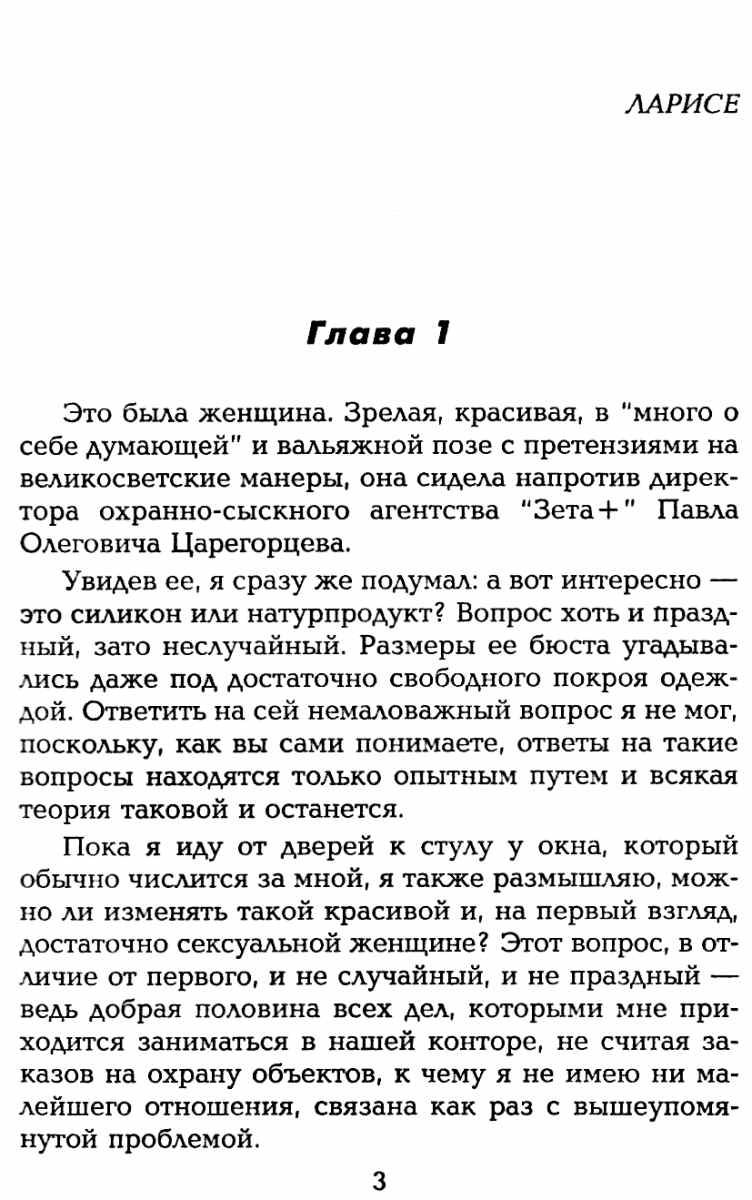 ЛАРИСЕ

Глава 1

Это была женщина. Зрелая, красивая, в "много о себе думающей" и вальяжной позе с претензиями на великосветские манеры, она сидела напротив директора охранно-сыскного агентства "Зета+" Павла Олеговича Царегорцева.

Увидев ее, я сразу же подумал: а вот интересно — это силикон или натурпродукт? Вопрос хоть и праздный, зато неслучайный. Размеры ее бюста угадывались даже под достаточно свободного покроя одеждой. Ответить на сей немаловажный вопрос я не мог, поскольку, как вы сами понимаете, ответы на такие вопросы находятся только опытным путем и всякая теория таковой и останется.

Пока я иду от дверей к стулу у окна, который обычно числится за мной, я также размышляю, можно ли изменять такой красивой и, на первый взгляд, достаточно сексуальной женщине? Этот вопрос, в отличие от первого, и не случайный, и не праздный — ведь добрая половина всех дел, которыми мне приходится заниматься в нашей конторе, не считая заказов на охрану объектов, к чему я не имею ни малейшего отношения, связана как раз с вышеупомянутой проблемой.

3